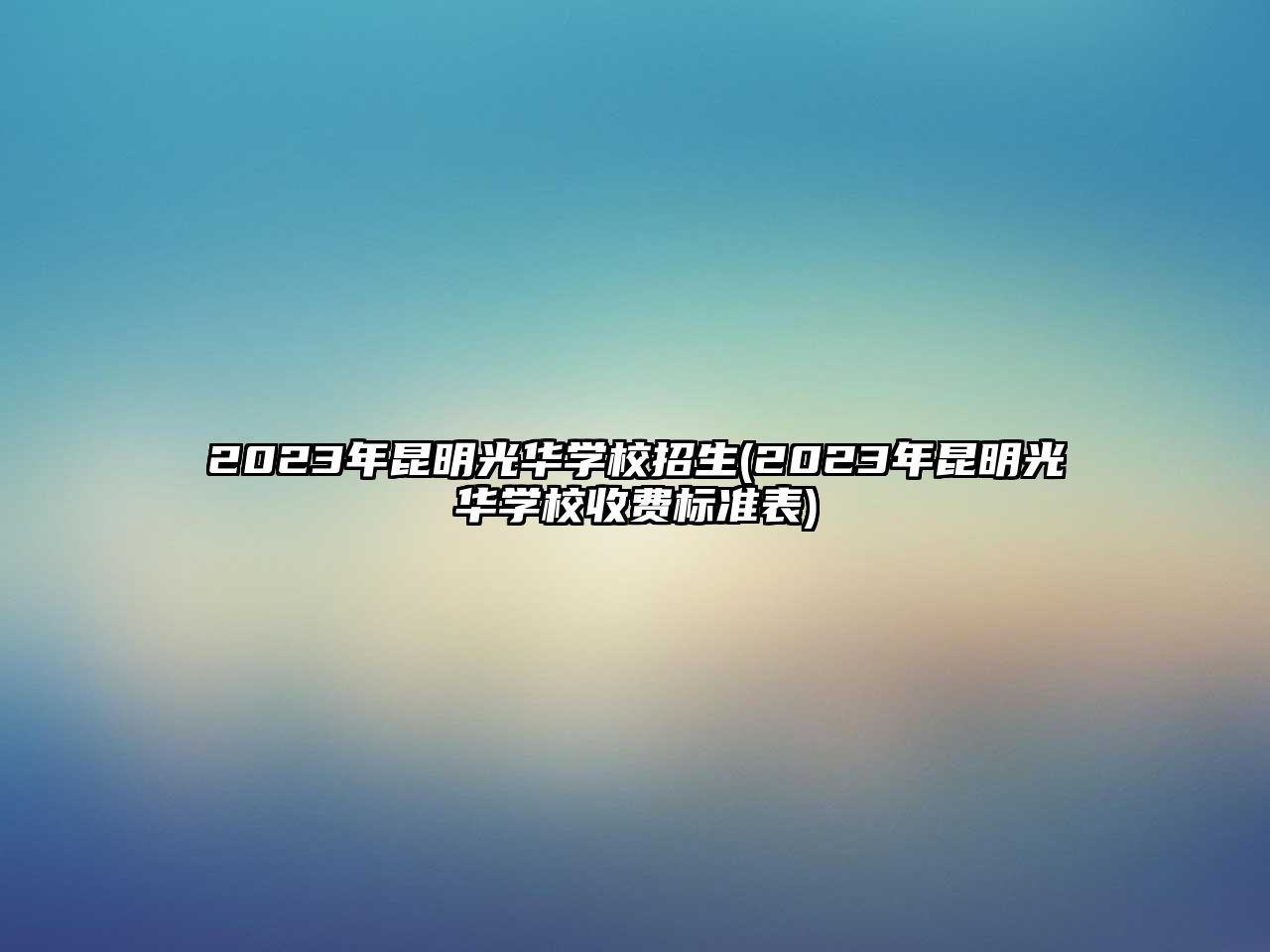 2023年昆明光华学校招生(2023年昆明光华学校收费标准表)